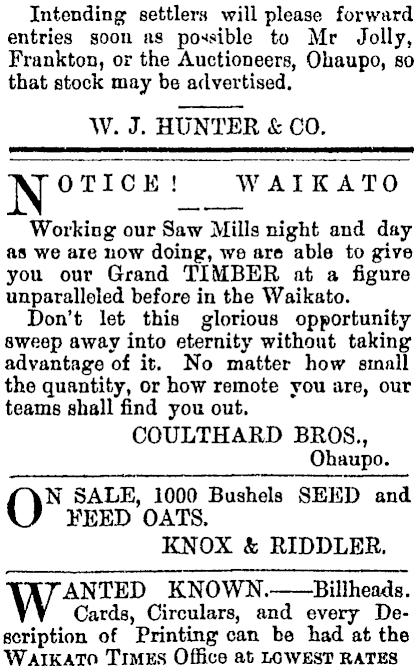 Intending settlers will please forward entries soon as possible to Mr Jolly, Frankton, or the Auctioneers, Ohaupo, so that stock may be advertised.

W. J. HUNTER & CO.

NOTICE! WAIKATO

Working our Saw Mills night and day as we are now doing, we are able to give you our Grand TIMBER at a figure unparalleled before in the Waikato.

Don't let this glorious opportunity sweep away into eternity without taking advantage of it. No matter how small the quantity, or how remote you are, our teams shall find you out.

COULTHARD BROS.,
Ohaupo.

ON SALE, 1000 Bushels SEED and FEED OATS.

KNOX & RIDDLER.

WANTED KNOWN.—Billheads. Cards, Circulars, and every Description of Printing can be had at the WAIKATO TIMES Office at LOWEST RATES